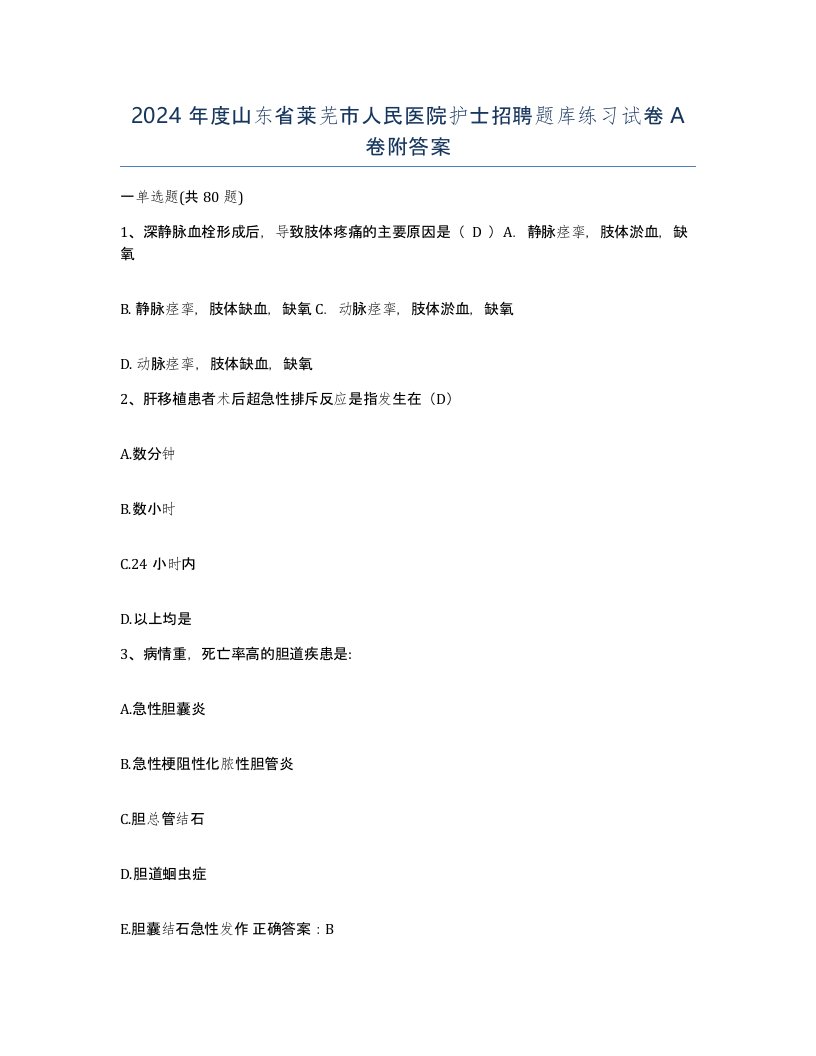 2024 年度山东省莱芜市人民医院护士招聘题库练习试卷 A 卷附答案

一单选题(共 80 题)

1、深静脉血栓形成后，导致肢体疼痛的主要原因是（ D ）A. 静脉痉挛，肢体淤血，缺氧

B. 静脉痉挛，肢体缺血，缺氧 C. 动脉痉挛，肢体淤血，缺氧

D. 动脉痉挛，肢体缺血，缺氧

2、肝移植患者术后超急性排斥反应是指发生在（D）

A.数分钟

B.数小时

C.24 小时内

D.以上均是

3、病情重，死亡率高的胆道疾患是:

A.急性胆囊炎

B.急性梗阻性化脓性胆管炎

C.胆总管结石

D.胆道蛔虫症

E.胆囊结石急性发作 正确答案：B